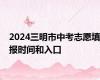 2024三明市中考志愿填报时间和入口